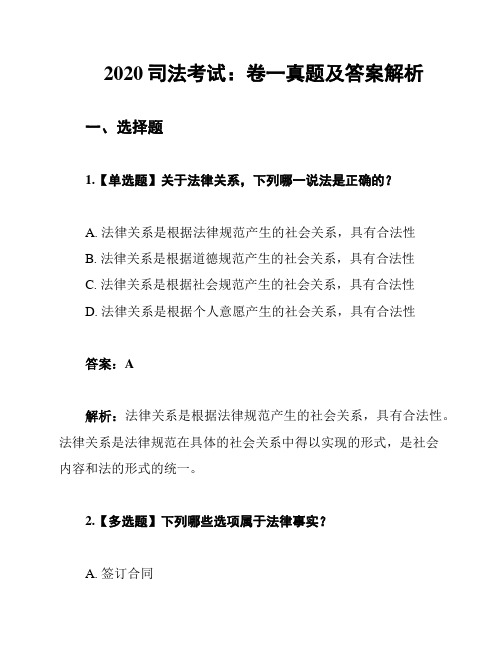 2020 司法考试：卷一真题及答案解析

一、选择题

1.【单选题】关于法律关系，下列哪一说法是正确的？

A. 法律关系是根据法律规范产生的社会关系，具有合法性
B. 法律关系是根据道德规范产生的社会关系，具有合法性
C. 法律关系是根据社会规范产生的社会关系，具有合法性
D. 法律关系是根据个人意愿产生的社会关系，具有合法性

答案：A

解析：法律关系是根据法律规范产生的社会关系，具有合法性。法律关系是法律规范在具体的社会关系中得以实现的形式，是社会内容和法的形式的统一。

2.【多选题】下列哪些选项属于法律事实？

A. 签订合同